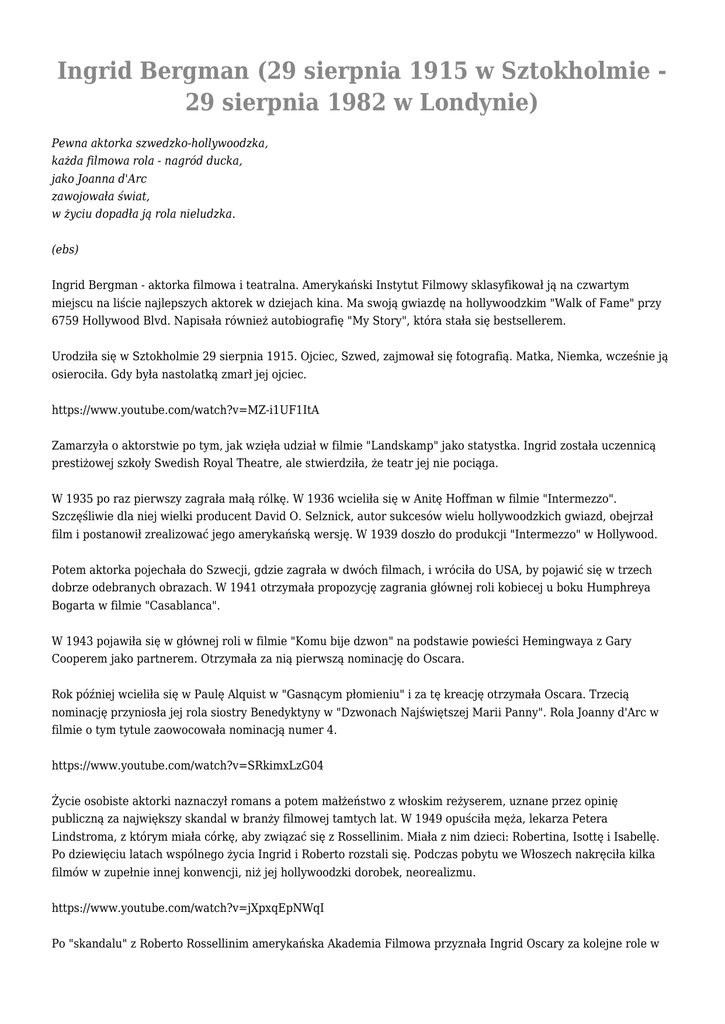 Ingrid Bergman (29 sierpnia 1915 w Sztokholmie - 29 sierpnia 1982 w Londynie)

Pewna aktorka szwedzko-hollywoodzka,
każda filmowa rola - nagród ducka,
jako Joanna d'Arc
zawojowała świat,
w życiu dopadła ją rola nieludzka.

(ebs)

Ingrid Bergman - aktorka filmowa i teatralna. Amerykański Instytut Filmowy sklasyfikował ją na czwartym miejscu na liście najlepszych aktorek w dziejach kina. Ma swoją gwiazdę na hollywoodzkim "Walk of Fame" przy 6759 Hollywood Blvd. Napisała również autobiografię "My Story", która stała się bestsellerem.

Urodziła się w Sztokholmie 29 sierpnia 1915. Ojciec, Szwed, zajmował się fotografią. Matka, Niemka, wcześnie ją osierociła. Gdy była nastolatką zmarł jej ojciec.

https://www.youtube.com/watch?v=MZ-i1UF1ItA

Zamarzyła o aktorstwie po tym, jak wzięła udział w filmie "Landskamp" jako statystka. Ingrid została uczennicą prestiżowej szkoły Swedish Royal Theatre, ale stwierdziła, że teatr jej nie pociąga.

W 1935 po raz pierwszy zagrała małą rólkę. W 1936 wcieliła się w Anitę Hoffman w filmie "Intermezzo". Szczęśliwie dla niej wielki producent David O. Selznick, autor sukcesów wielu hollywoodzkich gwiazd, obejrzał film i postanowił zrealizować jego amerykańską wersję. W 1939 doszło do produkcji "Intermezzo" w Hollywood.

Potem aktorka pojechała do Szwecji, gdzie zagrała w dwóch filmach, i wróciła do USA, by pojawić się w trzech dobrze odebranych obrazach. W 1941 otrzymała propozycję zagrania głównej roli kobiecej u boku Humphreya Bogarta w filmie "Casablanca".

W 1943 pojawiła się w głównej roli w filmie "Komu bije dzwon" na podstawie powieści Hemingwaya z Gary Cooperem jako partnerem. Otrzymała za nią pierwszą nominację do Oscara.

Rok później wcieliła się w Paulę Alquist w "Gasnącym płomieniu" i za tę kreację otrzymała Oscara. Trzecią nominację przyniosła jej rola siostry Benedyktyny w "Dzwonach Najświętszej Marii Panny". Rola Joanny d'Arc w filmie o tym tytule zaowocowała nominacją numer 4.

https://www.youtube.com/watch?v=SRkimxLzG04

Życie osobiste aktorki naznaczył romans a potem małżeństwo z włoskim reżyserem, uznane przez opinię publiczną za największy skandal w branży filmowej tamtych lat. W 1949 opuściła męża, lekarza Petera Lindstroma, z którym miała córkę, aby związać się z Rossellinim. Miała z nim dzieci: Robertina, Isottę i Isabellę. Po dziewięciu latach wspólnego życia Ingrid i Roberto rozstali się. Podczas pobytu we Włoszech nakręciła kilka filmów w zupełnie innej konwencji, niż jej hollywoodzki dorobek, neorealizmu.

https://www.youtube.com/watch?v=jXpxqEpNWqI

Po "skandalu" z Roberto Rossellinim amerykańska Akademia Filmowa przyznała Ingrid Oscary za kolejne role w